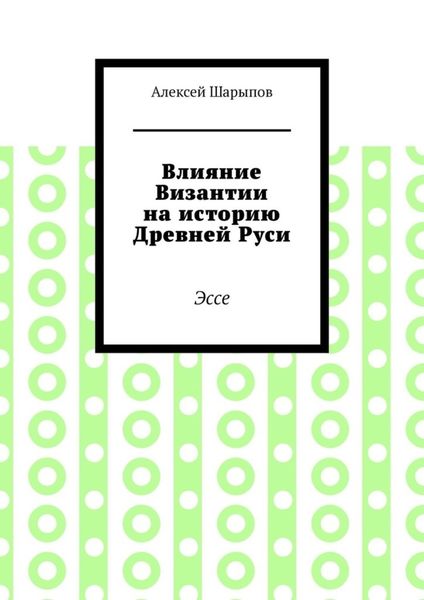 Алексей Шарыпов

Влияние Византии на историю Древней Руси

Эссе